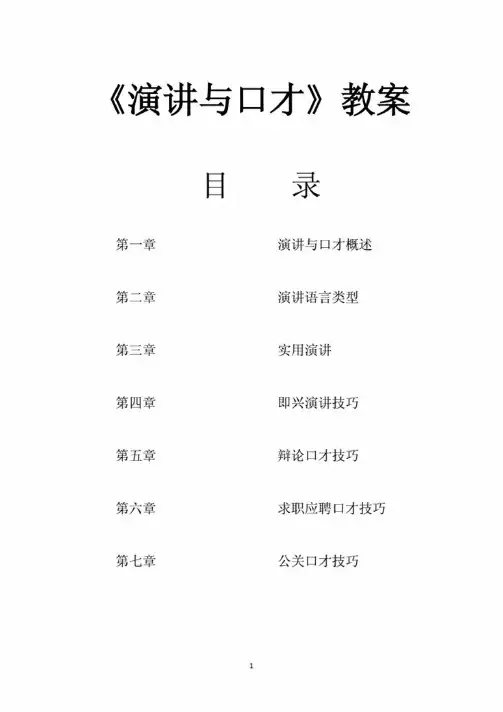 《演讲与口才》教案

目 录

第一章 演讲与口才概述

第二章 演讲语言类型

第三章 实用演讲

第四章 即兴演讲技巧

第五章 辩论口才技巧

第六章 求职应聘口才技巧

第七章 公关口才技巧

1